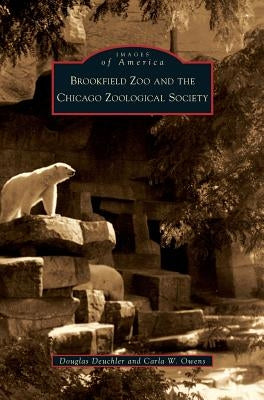 IMAGES
of America

BROOKFIELD ZOO AND THE
CHICAGO ZOOLOGICAL SOCIETY

Douglas Deuchler and Carla W. Owens